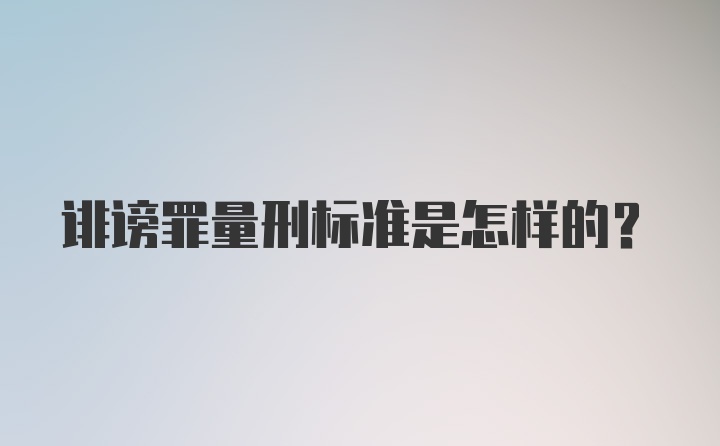 诽谤罪量刑标准是怎样的？